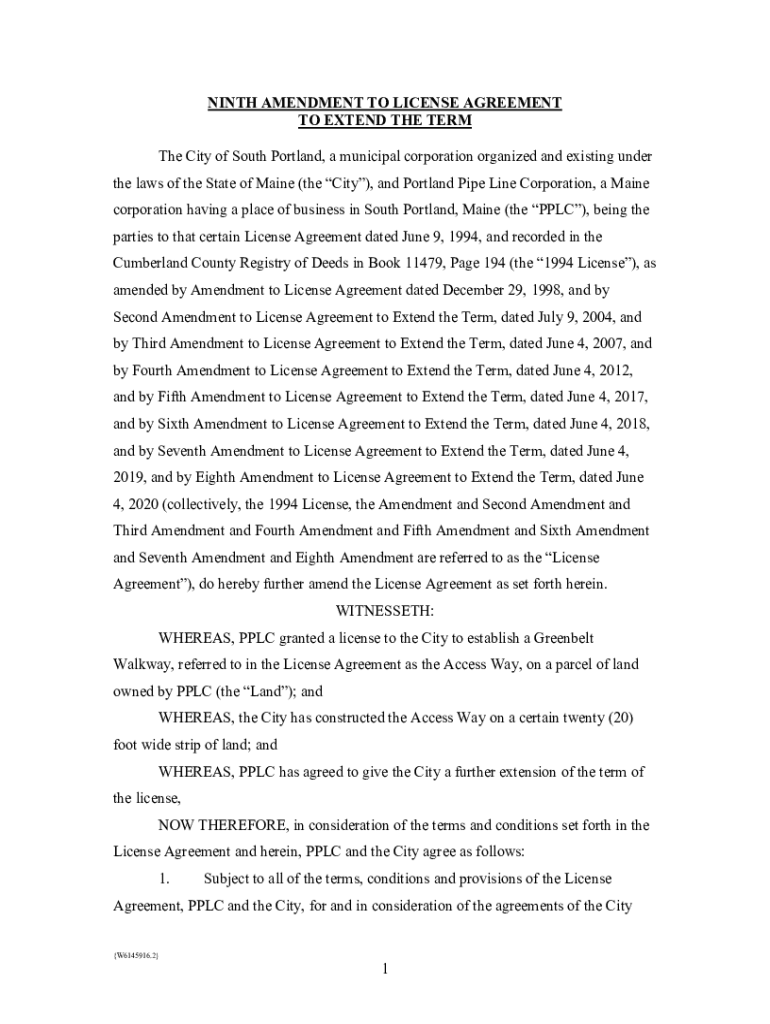 NINTH AMENDMENT TO LICENSE AGREEMENT
TO EXTEND THE TERM

The City of South Portland, a municipal corporation organized and existing under the laws of the State of Maine (the "City"), and Portland Pipe Line Corporation, a Maine corporation having a place of business in South Portland, Maine (the "PPLC"), being the parties to that certain License Agreement dated June 9, 1994, and recorded in the Cumberland County Registry of Deeds in Book 11479, Page 194 (the "1994 License"), as amended by Amendment to License Agreement dated December 29, 1998, and by Second Amendment to License Agreement to Extend the Term, dated July 9, 2004, and by Third Amendment to License Agreement to Extend the Term, dated June 4, 2007, and by Fourth Amendment to License Agreement to Extend the Term, dated June 4, 2012, and by Fifth Amendment to License Agreement to Extend the Term, dated June 4, 2017, and by Sixth Amendment to License Agreement to Extend the Term, dated June 4, 2018, and by Seventh Amendment to License Agreement to Extend the Term, dated June 4, 2019, and by Eighth Amendment to License Agreement to Extend the Term, dated June 4, 2020 (collectively, the 1994 License, the Amendment and Second Amendment and Third Amendment and Fourth Amendment and Fifth Amendment and Sixth Amendment and Seventh Amendment and Eighth Amendment are referred to as the "License Agreement"), do hereby further amend the License Agreement as set forth herein.

WITNESSETH:

WHEREAS, PPLC granted a license to the City to establish a Greenbelt Walkway, referred to in the License Agreement as the Access Way, on a parcel of land owned by PPLC (the "Land"); and

WHEREAS, the City has constructed the Access Way on a certain twenty (20) foot wide strip of land; and

WHEREAS, PPLC has agreed to give the City a further extension of the term of the license,

NOW THEREFORE, in consideration of the terms and conditions set forth in the License Agreement and herein, PPLC and the City agree as follows:

1. Subject to all of the terms, conditions and provisions of the License Agreement, PPLC and the City, for and in consideration of the agreements of the City

{W6145916.2}

1